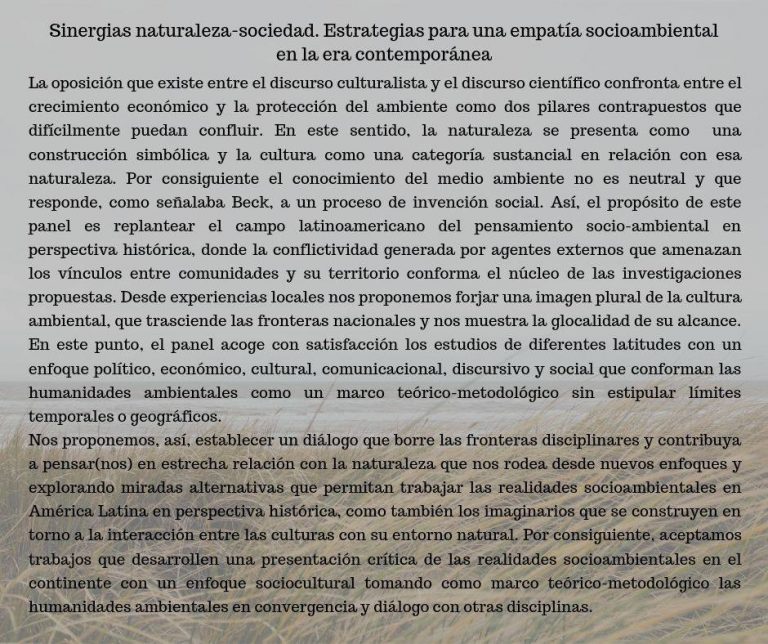 Sinergias naturaleza-sociedad. Estrategias para una empatía socioambiental
en la era contemporánea

La oposición que existe entre el discurso culturalista y el discurso científico confronta entre el crecimiento económico y la protección del ambiente como dos pilares contrapuestos que difícilmente puedan confluir. En este sentido, la naturaleza se presenta como una construcción simbólica y la cultura como una categoría sustancial en relación con esa naturaleza. Por consiguiente el conocimiento del medio ambiente no es neutral y que responde, como señalaba Beck, a un proceso de invención social. Así, el propósito de este panel es replantear el campo latinoamericano del pensamiento socio-ambiental en perspectiva histórica, donde la conflictividad generada por agentes externos que amenazan los vínculos entre comunidades y su territorio conforma el núcleo de las investigaciones propuestas. Desde experiencias locales nos proponemos forjar una imagen plural de la cultura ambiental, que trasciende las fronteras nacionales y nos muestra la glocalidad de su alcance. En este punto, el panel acoge con satisfacción los estudios de diferentes latitudes con un enfoque político, económico, cultural, comunicacional, discursivo y social que conforman las humanidades ambientales como un marco teórico-metodológico sin estipular límites temporales o geográficos.

Nos proponemos, así, establecer un diálogo que borre las fronteras disciplinares y contribuya a pensar(nos) en estrecha relación con la naturaleza que nos rodea desde nuevos enfoques y explorando miradas alternativas que permitan trabajar las realidades socioambientales en América Latina en perspectiva histórica, como también los imaginarios que se construyen en torno a la interacción entre las culturas con su entorno natural. Por consiguiente, aceptamos trabajos que desarrollen una presentación crítica de las realidades socioambientales en el continente con un enfoque sociocultural tomando como marco teórico-metodológico las humanidades ambientales en convergencia y diálogo con otras disciplinas.